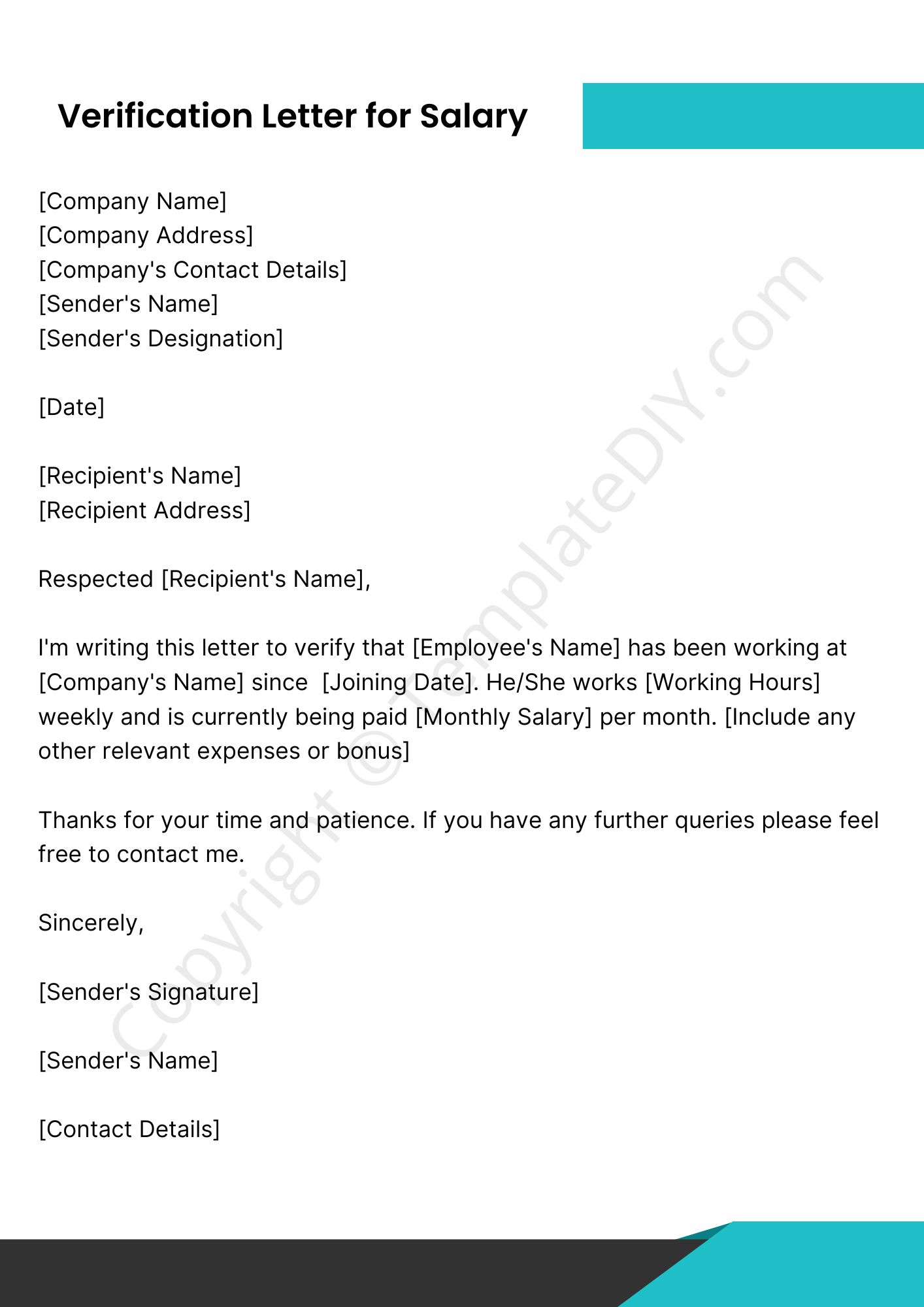 Verification Letter for Salary

[Company Name]
[Company Address]
[Company's Contact Details]
[Sender's Name]
[Sender's Designation]

[Date]

[Recipient's Name]
[Recipient Address]

Respected [Recipient's Name],

I'm writing this letter to verify that [Employee's Name] has been working at [Company's Name] since [Joining Date]. He/She works [Working Hours] weekly and is currently being paid [Monthly Salary] per month. [Include any other relevant expenses or bonus]

Thanks for your time and patience. If you have any further queries please feel free to contact me.

Sincerely,

[Sender's Signature]

[Sender's Name]

[Contact Details]

Copyright © TemplateDIY.com